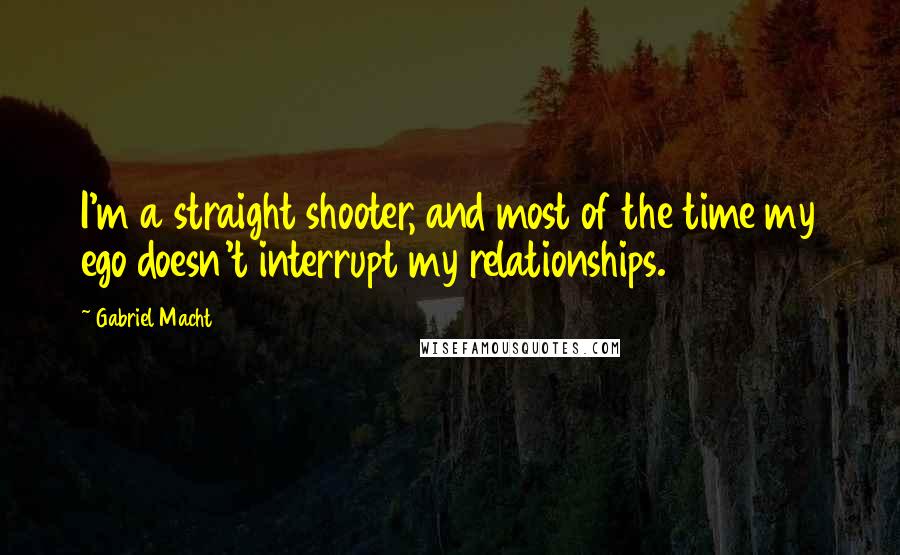 I'm a straight shooter, and most of the time my ego doesn't interrupt my relationships.

~ Gabriel Macht

WISEFAMOUSQUOTES.COM